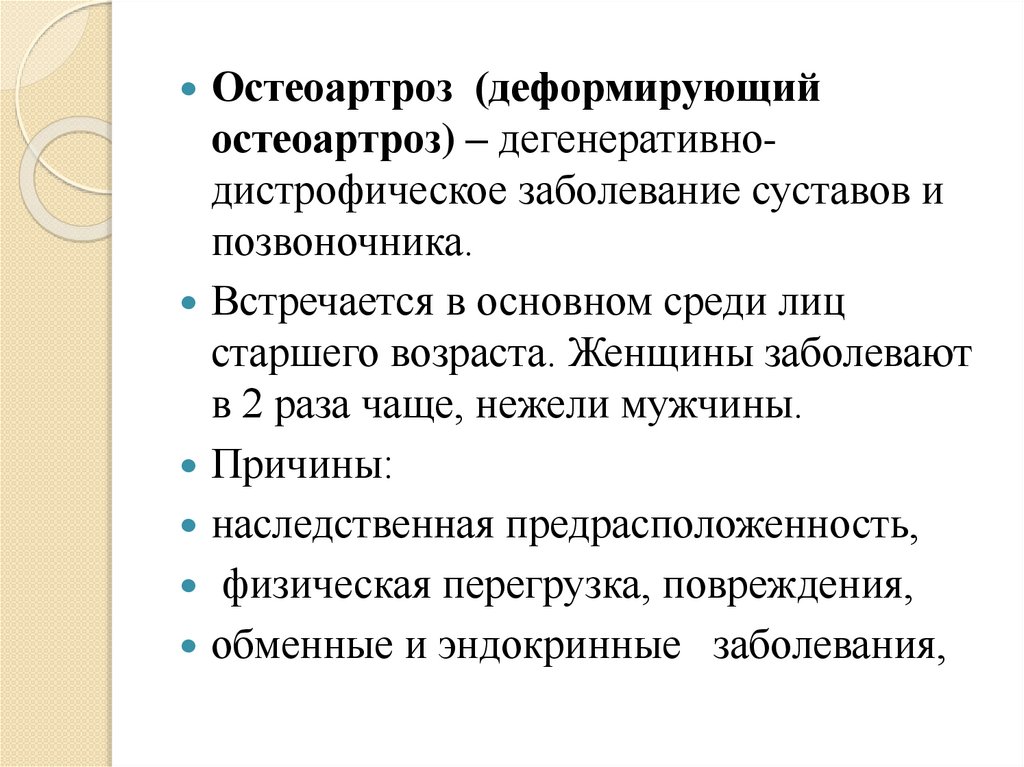 Остеоартроз (деформирующий остеоартроз) – дегенеративно-дистрофическое заболевание суставов и позвоночника.

Встречается в основном среди лиц старшего возраста. Женщины заболевают в 2 раза чаще, нежели мужчины.

Причины:

наследственная предрасположенность,

физическая перегрузка, повреждения,

обменные и эндокринные заболевания,